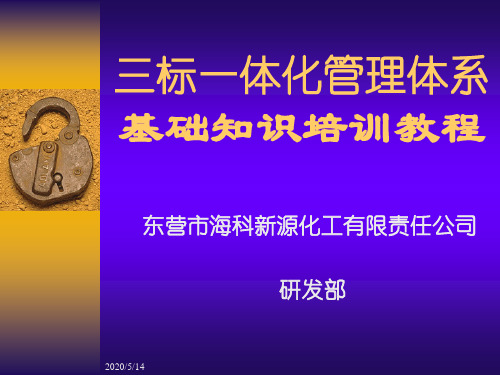 三标一体化管理体系
基础知识培训教程

东营市海科新源化工有限责任公司

研发部

2020/5/14